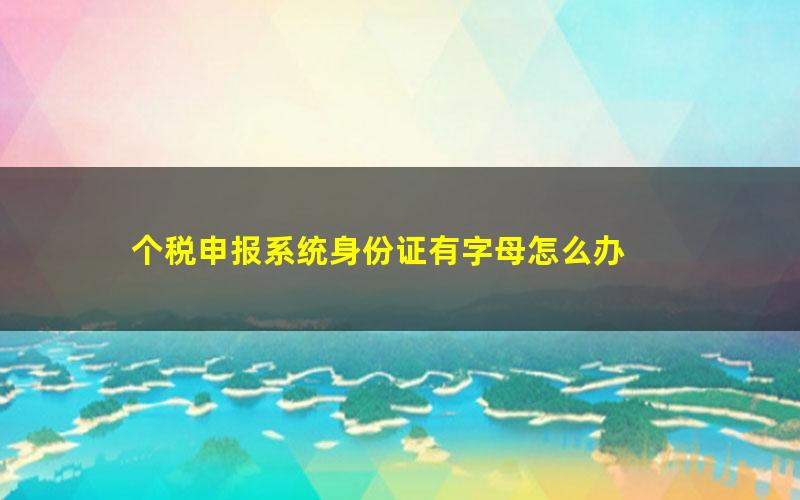 个税申报系统身份证有字母怎么办